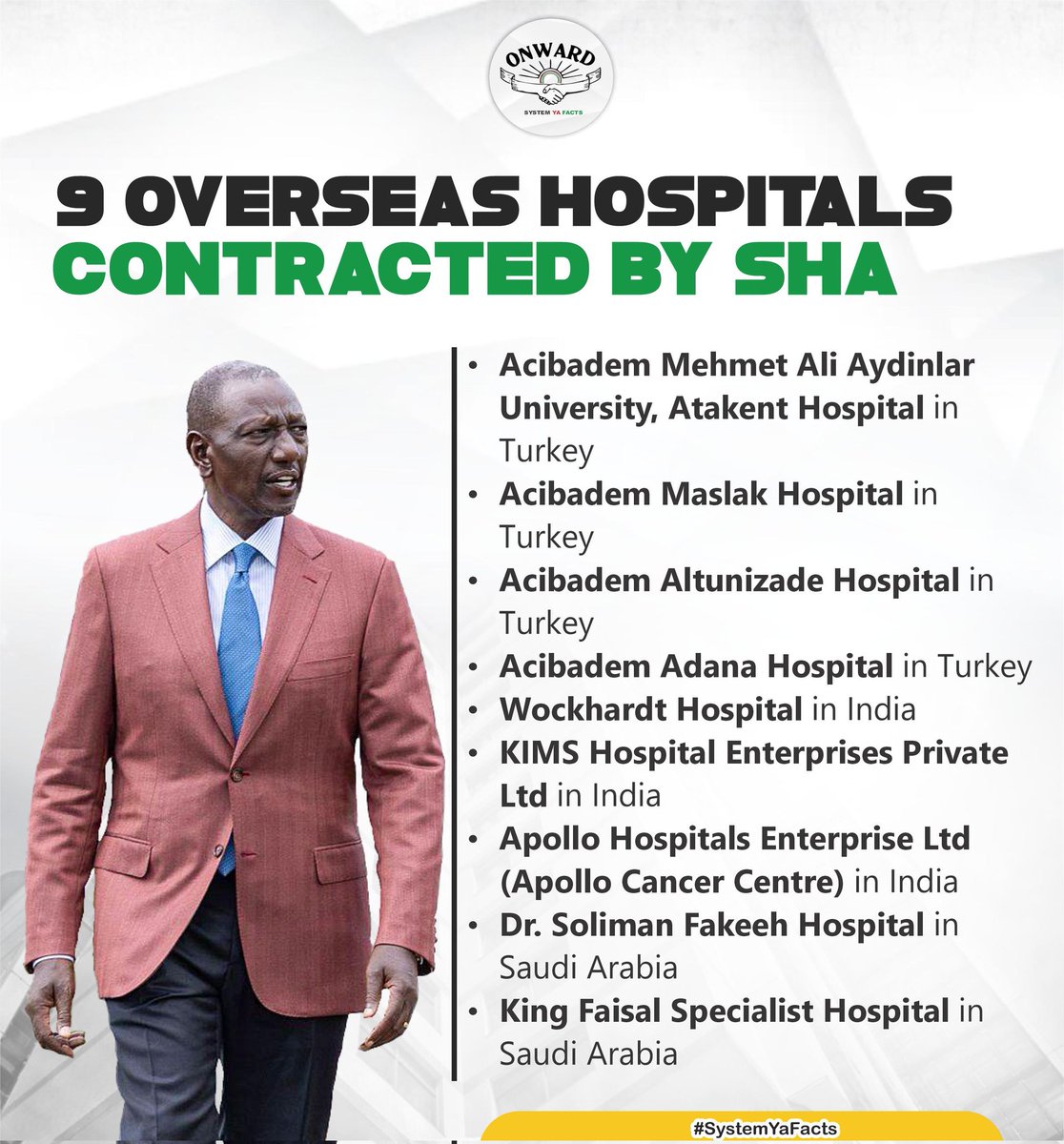 ONWARD
SYSTEM YA FACTS

9 OVERSEAS HOSPITALS
CONTRACTED BY SHA

• Acibadem Mehmet Ali Aydinlar University, Atakent Hospital in Turkey
• Acibadem Maslak Hospital in Turkey
• Acibadem Altunizade Hospital in Turkey
• Acibadem Adana Hospital in Turkey
• Wockhardt Hospital in India
• KIMS Hospital Enterprises Private Ltd in India
• Apollo Hospitals Enterprise Ltd (Apollo Cancer Centre) in India
• Dr. Soliman Fakeeh Hospital in Saudi Arabia
• King Faisal Specialist Hospital in Saudi Arabia

#SystemYaFacts